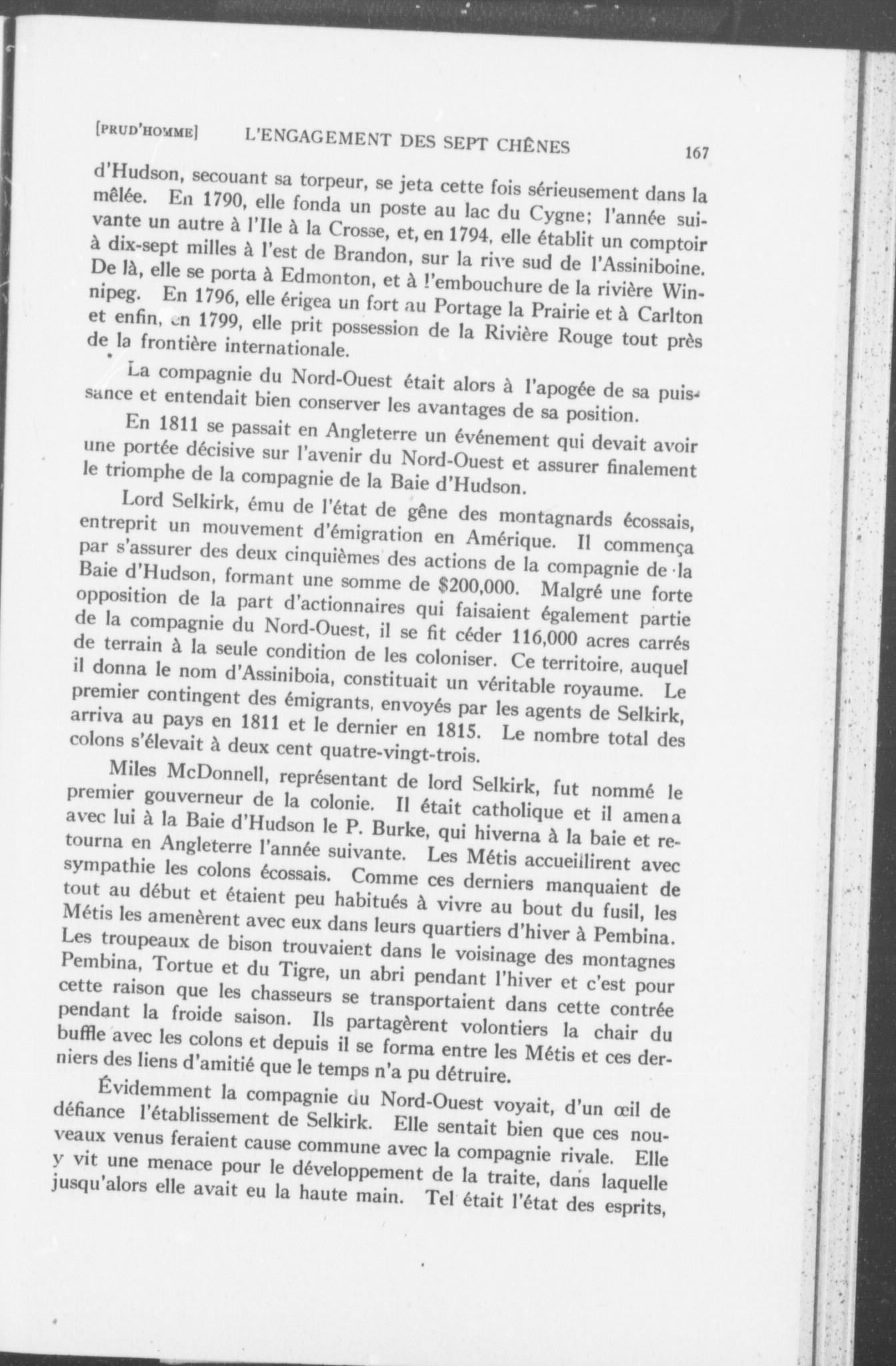 [PRUD'HOMME] L'ENGAGEMENT DES SEPT CHÊNES 167

d'Hudson, secouant sa torpeur, se jeta cette fois sérieusement dans la mêlée. En 1790, elle fonda un poste au lac du Cygne; l'année suivante un autre à l'Ile à la Crosse, et, en 1794, elle établit un comptoir à dix-sept milles à l'est de Brandon, sur la rive sud de l'Assiniboine. De là, elle se porta à Edmonton, et à l'embouchure de la rivière Winnipeg. En 1796, elle érigea un fort au Portage la Prairie et à Carlton et enfin, en 1799, elle prit possession de la Rivière Rouge tout près de la frontière internationale.

La compagnie du Nord-Ouest était alors à l'apogée de sa puissance et entendait bien conserver les avantages de sa position.

En 1811 se passait en Angleterre un événement qui devait avoir une portée décisive sur l'avenir du Nord-Ouest et assurer finalement le triomphe de la compagnie de la Baie d'Hudson.

Lord Selkirk, ému de l'état de gêne des montagnards écossais, entreprit un mouvement d'émigration en Amérique. Il commença par s'assurer des deux cinquièmes des actions de la compagnie de la Baie d'Hudson, formant une somme de $200,000. Malgré une forte opposition de la part d'actionnaires qui faisaient également partie de la compagnie du Nord-Ouest, il se fit céder 116,000 acres carrés de terrain à la seule condition de les coloniser. Ce territoire, auquel il donna le nom d'Assiniboia, constituait un véritable royaume. Le premier contingent des émigrants, envoyés par les agents de Selkirk, arriva au pays en 1811 et le dernier en 1815. Le nombre total des colons s'élevait à deux cent quatre-vingt-trois.

Miles McDonnell, représentant de lord Selkirk, fut nommé le premier gouverneur de la colonie. Il était catholique et il amena avec lui à la Baie d'Hudson le P. Burke, qui hiverna à la baie et retourna en Angleterre l'année suivante. Les Métis accueillirent avec sympathie les colons écossais. Comme ces derniers manquaient de tout au début et étaient peu habitués à vivre au bout du fusil, les Métis les amenèrent avec eux dans leurs quartiers d'hiver à Pembina. Les troupeaux de bison trouvaient dans le voisinage des montagnes Pembina, Tortue et du Tigre, un abri pendant l'hiver et c'est pour cette raison que les chasseurs se transportaient dans cette contrée pendant la froide saison. Ils partagèrent volontiers la chair du buffle avec les colons et depuis il se forma entre les Métis et ces derniers des liens d'amitié que le temps n'a pu détruire.

Évidemment la compagnie du Nord-Ouest voyait, d'un œil de défiance l'établissement de Selkirk. Elle sentait bien que ces nouveaux venus feraient cause commune avec la compagnie rivale. Elle y vit une menace pour le développement de la traite, dans laquelle jusqu'alors elle avait eu la haute main. Tel était l'état des esprits,